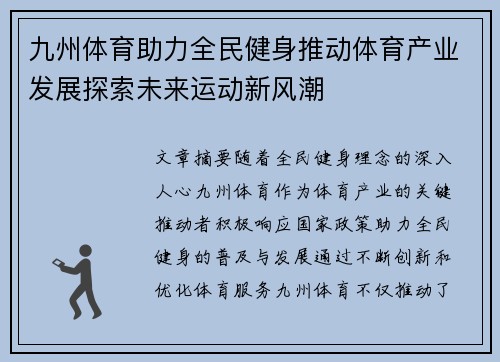 九州体育助力全民健身推动体育产业发展探索未来运动新风潮

文章摘要随着全民健身理念的深入人心九州体育作为体育产业的关键推动者积极响应国家政策助力全民健身的普及与发展通过不断创新和优化体育服务九州体育不仅推动了